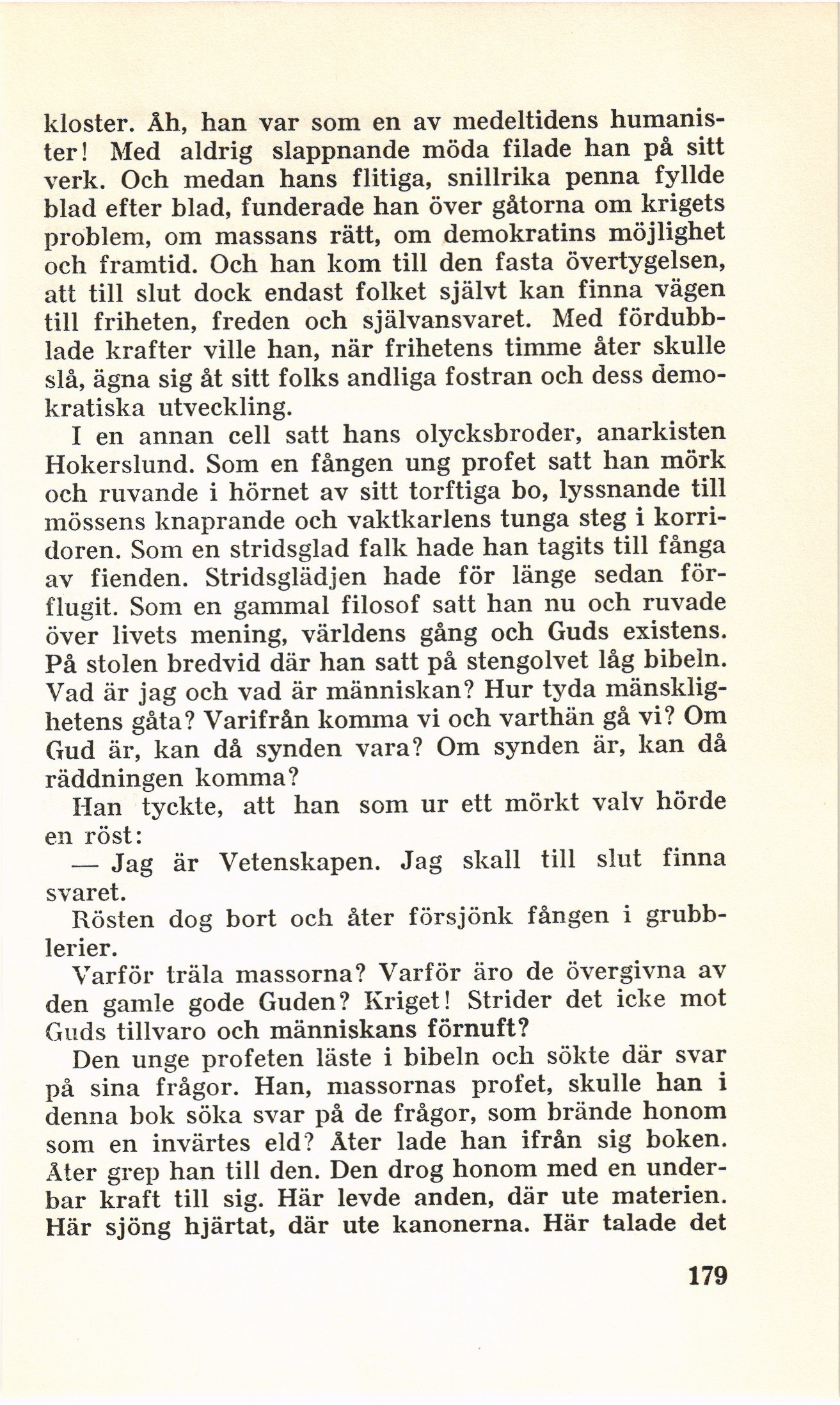 kloster. Åh, han var som en av medeltidens humanister! Med aldrig slappnande möda filade han på sitt verk. Och medan hans flitiga, snillrika penna fyllde blad efter blad, funderade han över gåtorna om krigets problem, om massans rätt, om demokratins möjlighet och framtid. Och han kom till den fasta övertygelsen, att till slut dock endast folket självt kan finna vägen till friheten, freden och självansvaret. Med fördubblade krafter ville han, när frihetens timme åter skulle slå, ägna sig åt sitt folks andliga fostran och dess demokratiska utveckling.

I en annan cell satt hans olycksbroder, anarkisten Hokerslund. Som en fången ung profet satt han mörk och ruvande i hörnet av sitt torftiga bo, lyssnande till mössens knaprande och vaktkarlens tunga steg i korridoren. Som en stridsglad falk hade han tagits till fånga av fienden. Stridsglädjen hade för länge sedan förflugit. Som en gammal filosof satt han nu och ruvade över livets mening, världens gång och Guds existens. På stolen bredvid där han satt på stengolvet låg bibeln. Vad är jag och vad är människan? Hur tyda mänsklighetens gåta? Varifrån komma vi och varthän gå vi? Om Gud är, kan då synden vara? Om synden är, kan då räddningen komma?

Han tyckte, att han som ur ett mörkt valv hörde en röst:

— Jag är Vetenskapen. Jag skall till slut finna svaret.

Rösten dog bort och åter försjönk fången i grubblerier.

Varför träla massorna? Varför äro de övergivna av den gamle gode Guden? Kriget! Strider det icke mot Guds tillvaro och människans förnuft?

Den unge profeten läste i bibeln och sökte där svar på sina frågor. Han, massornas profet, skulle han i denna bok söka svar på de frågor, som brände honom som en invärtes eld? Åter lade han ifrån sig boken. Åter grep han till den. Den drog honom med en underbar kraft till sig. Här levde anden, där ute materien. Här sjöng hjärtat, där ute kanonerna. Här talade det

179